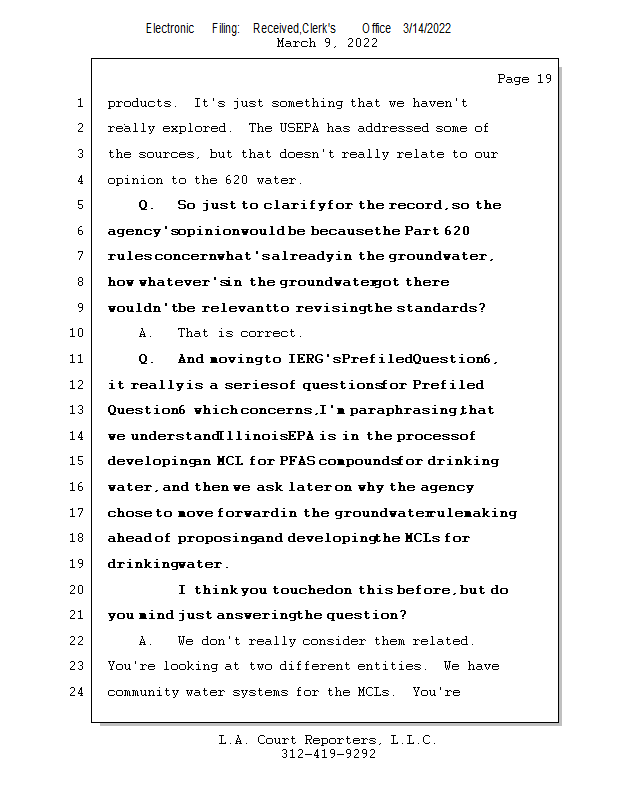 Electronic Filing: Received,Clerk's Office 3/14/2022
March 9, 2022

Page 19

1 products. It's just something that we haven't
2 really explored. The USEPA has addressed some of
3 the sources, but that doesn't really relate to our
4 opinion to the 620 water.
5 Q. So just to clarify for the record, so the
6 agency's opinion would be because the Part 620
7 rules concern what's already in the groundwater,
8 how whatever's in the groundwater got there
9 wouldn't be relevant to revising the standards?
10 A. That is correct.
11 Q. And moving to IERG's Prefiled Question 6,
12 it really is a series of questions for Prefiled
13 Question 6 which concerns, I'm paraphrasing, that
14 we understand Illinois EPA is in the process of
15 developing an MCL for PFAS compounds for drinking
16 water, and then we ask later on why the agency
17 chose to move forward in the groundwater rulemaking
18 ahead of proposing and developing the MCLs for
19 drinking water.
20 I think you touched on this before, but do
21 you mind just answering the question?
22 A. We don't really consider them related.
23 You're looking at two different entities. We have
24 community water systems for the MCLs. You're

L.A. Court Reporters, L.L.C.
312-419-9292